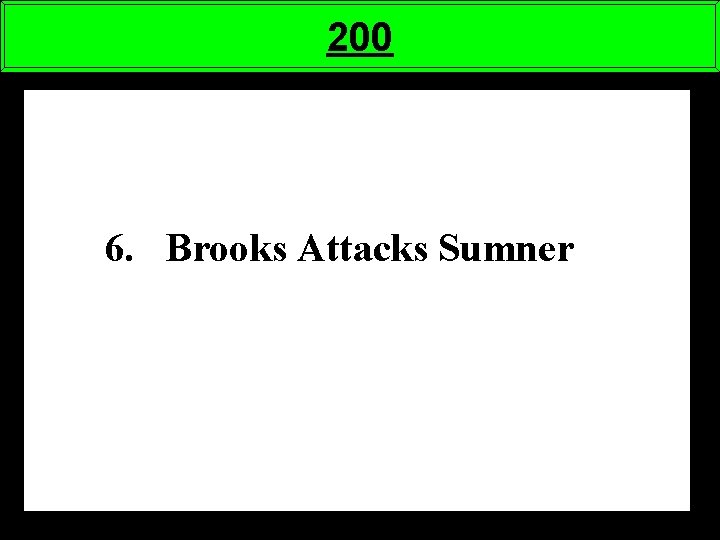 200

6. Brooks Attacks Sumner